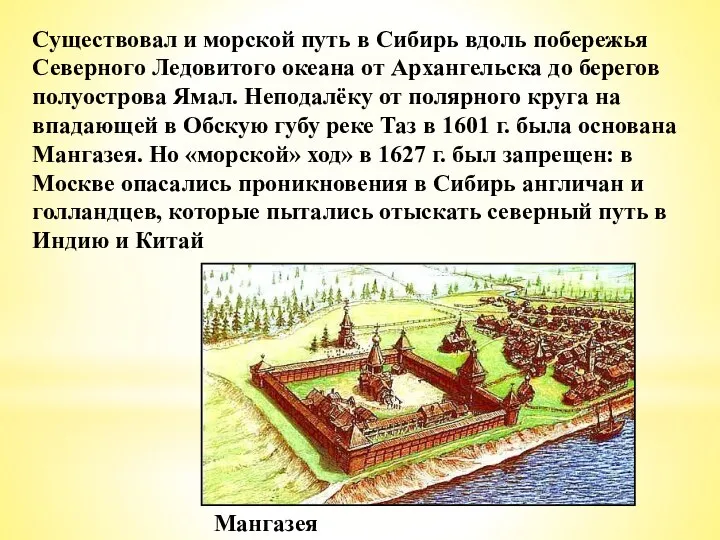 Существовал и морской путь в Сибирь вдоль побережья Северного Ледовитого океана от Архангельска до берегов полуострова Ямал. Неподалёку от полярного круга на впадающей в Обскую губу реке Таз в 1601 г. была основана Мангазея. Но «морской» ход» в 1627 г. был запрещен: в Москве опасались проникновения в Сибирь англичан и голландцев, которые пытались отыскать северный путь в Индию и Китай

Мангазея